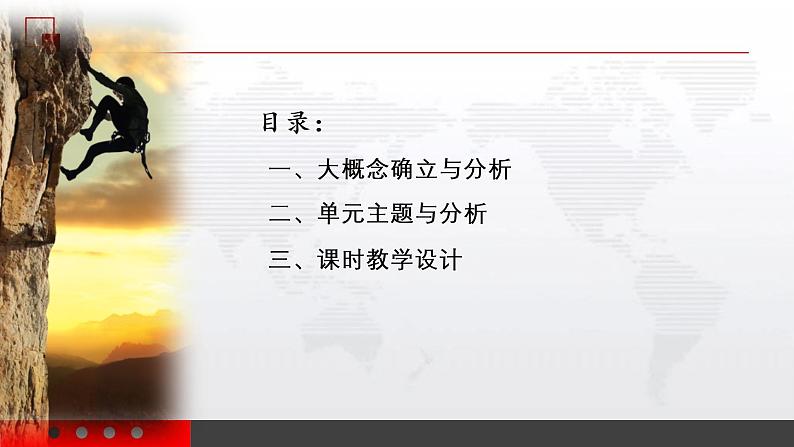 目录：

一、大概念确立与分析

二、单元主题与分析

三、课时教学设计